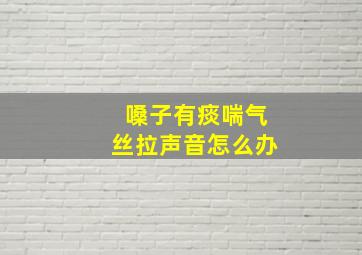 嗓子有痰喘气
丝拉声音怎么办